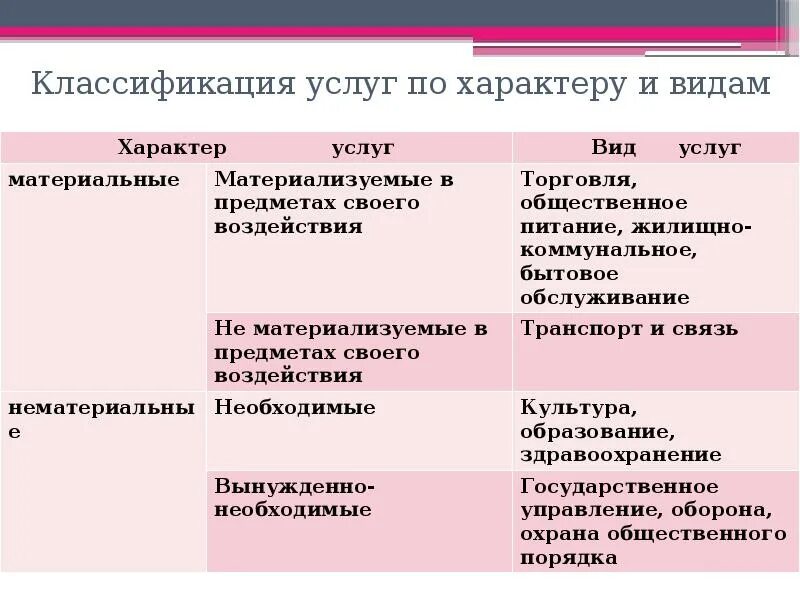 Классификация услуг по характеру и видам

| Характер услуг | | Вид услуг |
|---|---|---|
| материальные | Материализуемые в предметах своего воздействия | Торговля, общественное питание, жилищно-коммунальное, бытовое обслуживание |
| | Не материализуемые в предметах своего воздействия | Транспорт и связь |
| нематериальные | Необходимые | Культура, образование, здравоохранение |
| | Вынужденно-необходимые | Государственное управление, оборона, охрана общественного порядка |